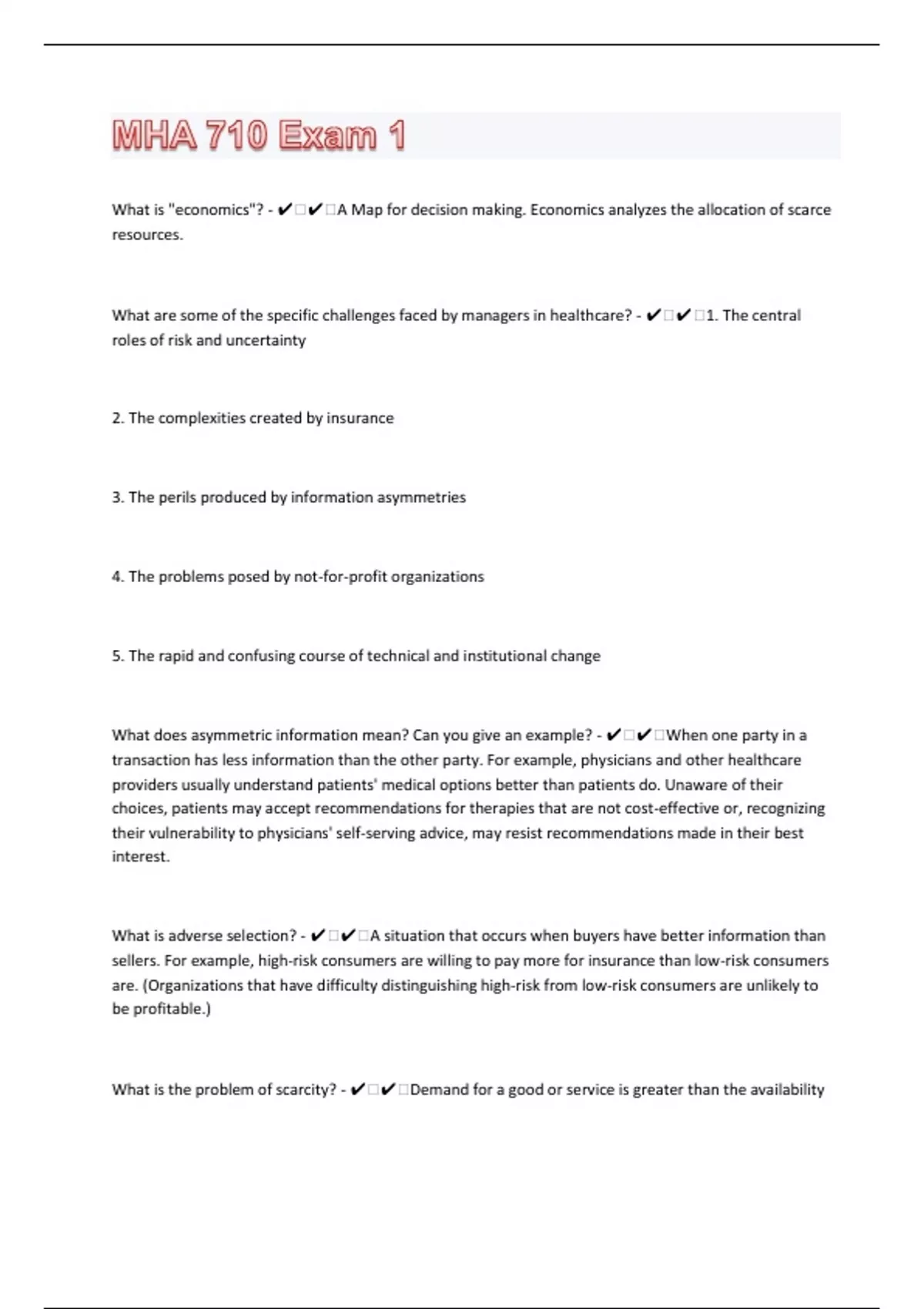 MHA 710 Exam 1

What is "economics"? - ✔✔A Map for decision making. Economics analyzes the allocation of scarce resources.

What are some of the specific challenges faced by managers in healthcare? - ✔✔1. The central roles of risk and uncertainty

2. The complexities created by insurance

3. The perils produced by information asymmetries

4. The problems posed by not-for-profit organizations

5. The rapid and confusing course of technical and institutional change

What does asymmetric information mean? Can you give an example? - ✔✔When one party in a transaction has less information than the other party. For example, physicians and other healthcare providers usually understand patients' medical options better than patients do. Unaware of their choices, patients may accept recommendations for therapies that are not cost-effective or, recognizing their vulnerability to physicians' self-serving advice, may resist recommendations made in their best interest.

What is adverse selection? - ✔✔A situation that occurs when buyers have better information than sellers. For example, high-risk consumers are willing to pay more for insurance than low-risk consumers are. (Organizations that have difficulty distinguishing high-risk from low-risk consumers are unlikely to be profitable.)

What is the problem of scarcity? - ✔✔Demand for a good or service is greater than the availability